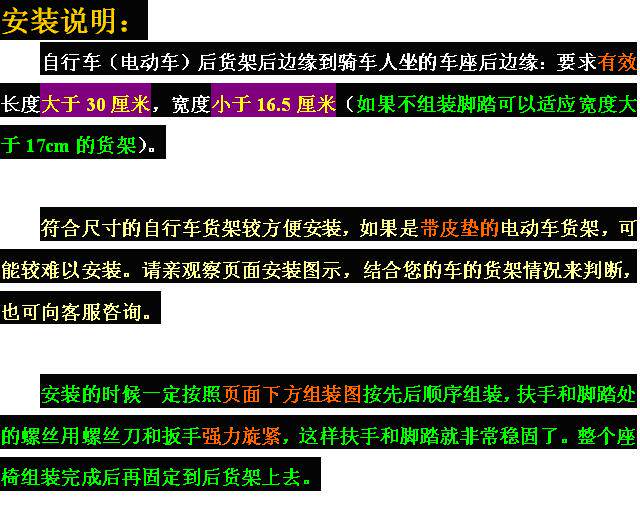 安装说明：

自行车（电动车）后货架后边缘到骑车人坐的车座后边缘：要求有效长度大于30厘米，宽度小于16.5厘米（如果不组装脚踏可以适应宽度大于17cm的货架）。

符合尺寸的自行车货架较方便安装，如果是带皮垫的电动车货架，可能较难以安装。请亲观察页面安装图示，结合您的车的货架情况来判断，也可向客服咨询。

安装的时候一定按照页面下方组装图按先后顺序组装，扶手和脚踏处的螺丝用螺丝刀和扳手强力旋紧，这样扶手和脚踏就非常稳固了。整个座椅组装完成后再固定到后货架上去。